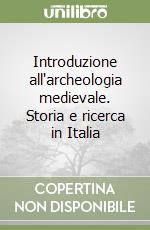 unilibro

Introduzione all'archeologia medievale. Storia e ricerca in Italia

COPERTINA NON DISPONIBILE